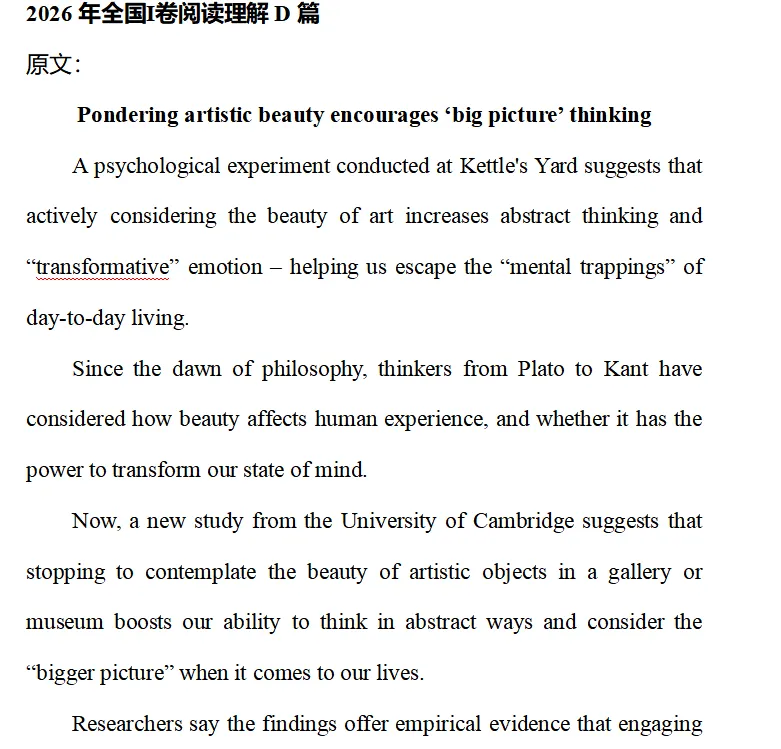 2026 年全国I卷阅读理解 D 篇

原文:

Pondering artistic beauty encourages ‘big picture’ thinking

A psychological experiment conducted at Kettle's Yard suggests that actively considering the beauty of art increases abstract thinking and “transformative” emotion – helping us escape the “mental trappings” of day-to-day living.

Since the dawn of philosophy, thinkers from Plato to Kant have considered how beauty affects human experience, and whether it has the power to transform our state of mind.

Now, a new study from the University of Cambridge suggests that stopping to contemplate the beauty of artistic objects in a gallery or museum boosts our ability to think in abstract ways and consider the “bigger picture” when it comes to our lives.

Researchers say the findings offer empirical evidence that engaging